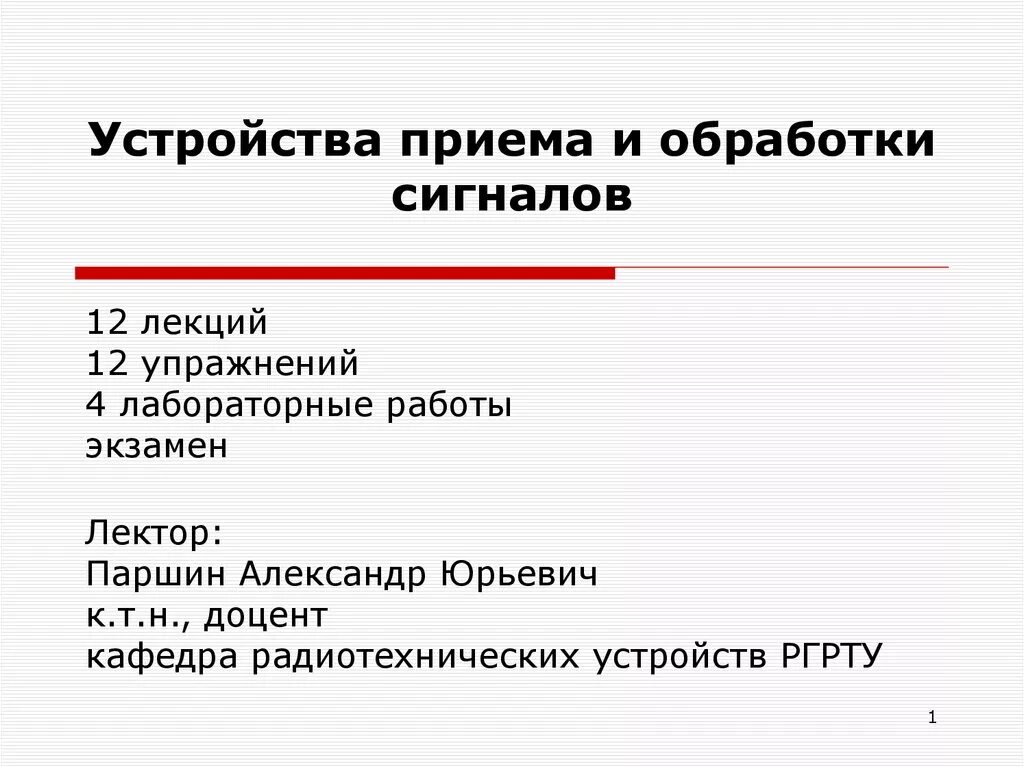 Устройства приема и обработки сигналов

12 лекций
12 упражнений
4 лабораторные работы
экзамен

Лектор:
Паршин Александр Юрьевич
к.т.н., доцент
кафедра радиотехнических устройств РГРТУ

1